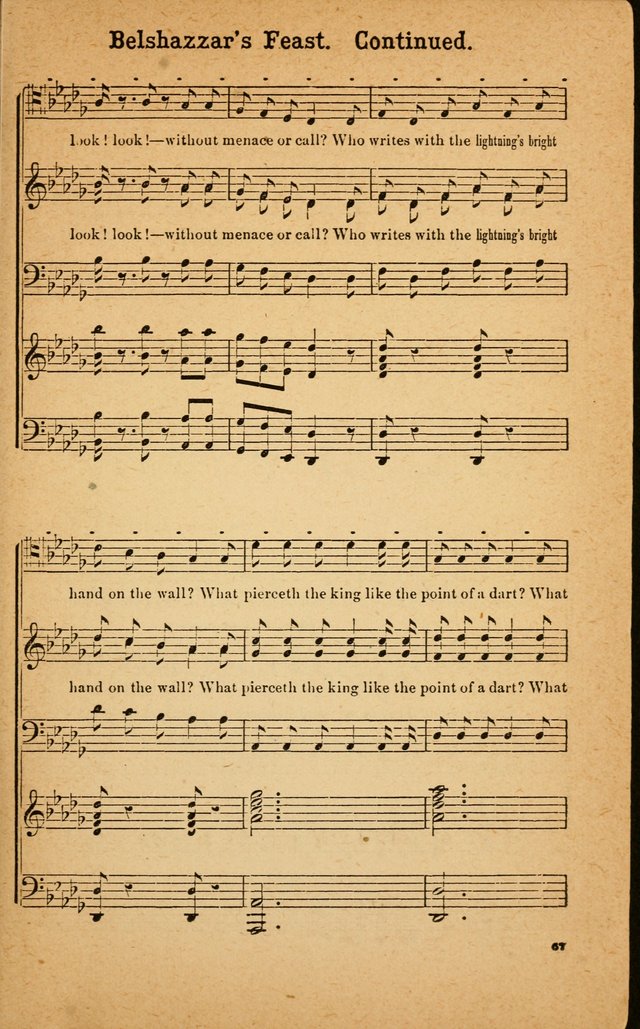 Belshazzar's Feast. Continued.

look! look!—without menace or call? Who writes with the lightning's bright

look! look!—without menace or call? Who writes with the lightning's bright

hand on the wall? What pierceth the king like the point of a dart? What

hand on the wall? What pierceth the king like the point of a dart? What

67